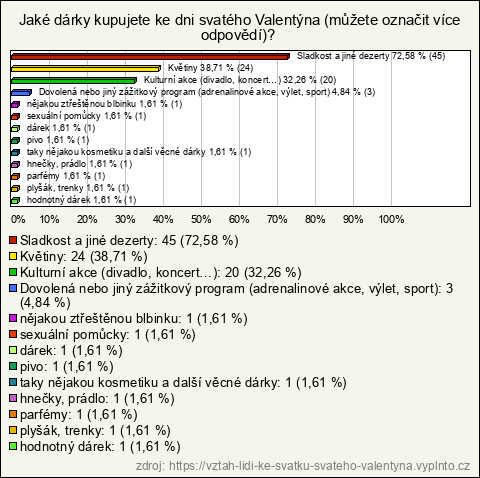 Jaké dárky kupujete ke dni svatého Valentýna (můžete označit více odpovědí)?

Sladkost a jiné dezerty 72,58 % (45)
Květiny 38,71 % (24)
Kulturní akce (divadlo, koncert...) 32,26 % (20)
Dovolená nebo jiný zážitkový program (adrenalinové akce, výlet, sport) 4,84 % (3)
nějakou ztřeštěnou blbinku 1,61 % (1)
sexuální pomůcky 1,61 % (1)
dárek 1,61 % (1)
pivo 1,61 % (1)
taky nějakou kosmetiku a další věcné dárky 1,61 % (1)
hnečky, prádlo 1,61 % (1)
parfémy 1,61 % (1)
plyšák, trenky 1,61 % (1)
hodnotný dárek 1,61 % (1)

0% 10% 20% 30% 40% 50% 60% 70% 80% 90% 100%

Sladkost a jiné dezerty: 45 (72,58 %)
Květiny: 24 (38,71 %)
Kulturní akce (divadlo, koncert...): 20 (32,26 %)
Dovolená nebo jiný zážitkový program (adrenalinové akce, výlet, sport): 3 (4,84 %)
nějakou ztřeštěnou blbinku: 1 (1,61 %)
sexuální pomůcky: 1 (1,61 %)
dárek: 1 (1,61 %)
pivo: 1 (1,61 %)
taky nějakou kosmetiku a další věcné dárky: 1 (1,61 %)
hnečky, prádlo: 1 (1,61 %)
parfémy: 1 (1,61 %)
plyšák, trenky: 1 (1,61 %)
hodnotný dárek: 1 (1,61 %)

zdroj: https://vztah-lidi-ke-svatku-svateho-valentyna.vyplnto.cz